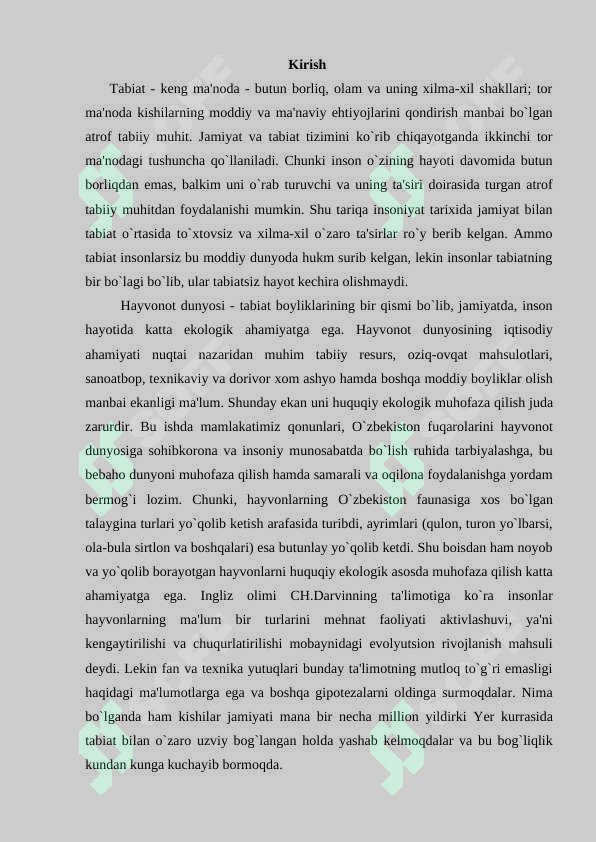 Kirish

Tabiat - keng ma'noda - butun borliq, olam va uning xilma-xil shakllari; tor ma'noda kishilarning moddiy va ma'naviy ehtiyojlarini qondirish manbai bo`lgan atrof tabiiy muhit. Jamiyat va tabiat tizimini ko`rib chiqayotganda ikkinchi tor ma'nodagi tushuncha qo`llaniladi. Chunki inson o`zining hayoti davomida butun borliqdan emas, balkim uni o`rab turuvchi va uning ta'siri doirasida turgan atrof tabiiy muhitdan foydalanishi mumkin. Shu tariqa insoniyat tarixida jamiyat bilan tabiat o`rtasida to`xtovsiz va xilma-xil o`zaro ta'sirlar ro`y berib kelgan. Ammo tabiat insonlarsiz bu moddiy dunyoda hukm surib kelgan, lekin insonlar tabiatning bir bo`lagi bo`lib, ular tabiatsiz hayot kechira olishmaydi.

Hayvonot dunyosi - tabiat boyliklarining bir qismi bo`lib, jamiyatda, inson hayotida katta ekologik ahamiyatga ega. Hayvonot dunyosining iqtisodiy ahamiyati nuqtai nazaridan muhim tabiiy resurs, oziq-ovqat mahsulotlari, sanoatbop, texnikaviy va dorivor xom ashyo hamda boshqa moddiy boyliklar olish manbai ekanligi ma'lum. Shunday ekan uni huquqiy ekologik muhofaza qilish juda zarurdir. Bu ishda mamlakatimiz qonunlari, O`zbekiston fuqarolarini hayvonot dunyosiga sohibkorona va insoniy munosabatda bo`lish ruhida tarbiyalashga, bu bebaho dunyoni muhofaza qilish hamda samarali va oqilona foydalanishga yordam bermog`i lozim. Chunki, hayvonlarning O`zbekiston faunasiga xos bo`lgan talaygina turlari yo`qolib ketish arafasida turibdi, ayrimlari (qulon, turon yo`lbarsi, ola-bula sirtlon va boshqalari) esa butunlay yo`qolib ketdi. Shu boisdan ham noyob va yo`qolib borayotgan hayvonlarni huquqiy ekologik asosda muhofaza qilish katta ahamiyatga ega. Ingliz olimi CH.Darvinning ta'limotiga ko`ra insonlar hayvonlarning ma'lum bir turlarini mehnat faoliyati aktivlashuvi, ya'ni kengaytirilishi va chuqurlatirilishi mobaynidagi evolyutsion rivojlanish mahsuli deydi. Lekin fan va texnika yutuqlari bunday ta'limotning mutloq to`g`ri emasligi haqidagi ma'lumotlarga ega va boshqa gipotezalarni oldinga surmoqdalar. Nima bo`lganda ham kishilar jamiyati mana bir necha million yildirki Yer kurrasida tabiat bilan o`zaro uzviy bog`langan holda yashab kelmoqdalar va bu bog`liqlik kundan kunga kuchayib bormoqda.